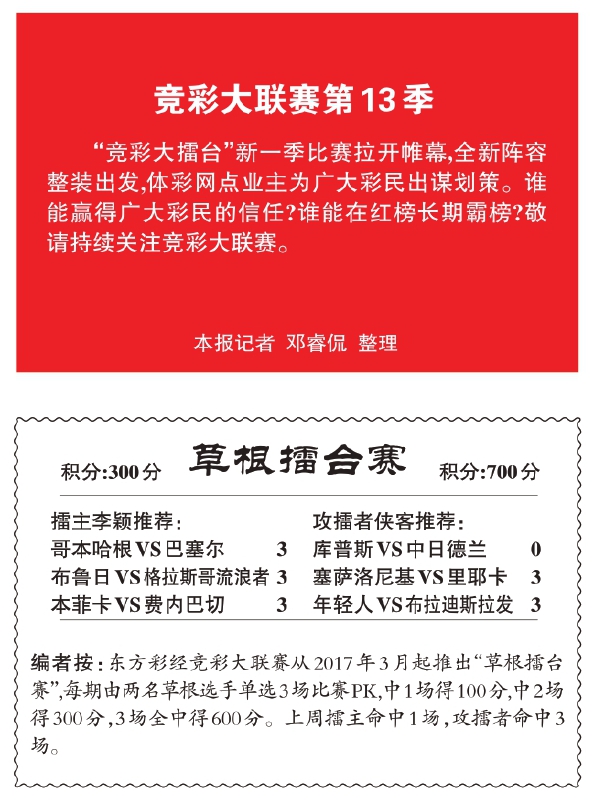 竞彩大联赛第13季

“竞彩大擂台”新一季比赛拉开帷幕,全新阵容整装出发,体彩网点业主为广大彩民出谋划策。谁能赢得广大彩民的信任?谁能在红榜长期霸榜?敬请持续关注竞彩大联赛。

本报记者 邓睿侃 整理

积分:300分 草根擂台赛 积分:700分

擂主李颖推荐:
哥本哈根VS巴塞尔 3
布鲁日VS格拉斯哥流浪者 3
本菲卡VS费内巴切 3

攻擂者侠客推荐:
库普斯VS中日德兰 0
塞萨洛尼基VS里耶卡 3
年轻人VS布拉迪斯拉发 3

编者按:东方彩经竞彩大联赛从2017年3月起推出“草根擂台赛”,每期由两名草根选手单选3场比赛PK,中1场得100分,中2场得300分,3场全中得600分。上周擂主命中1场,攻擂者命中3场。